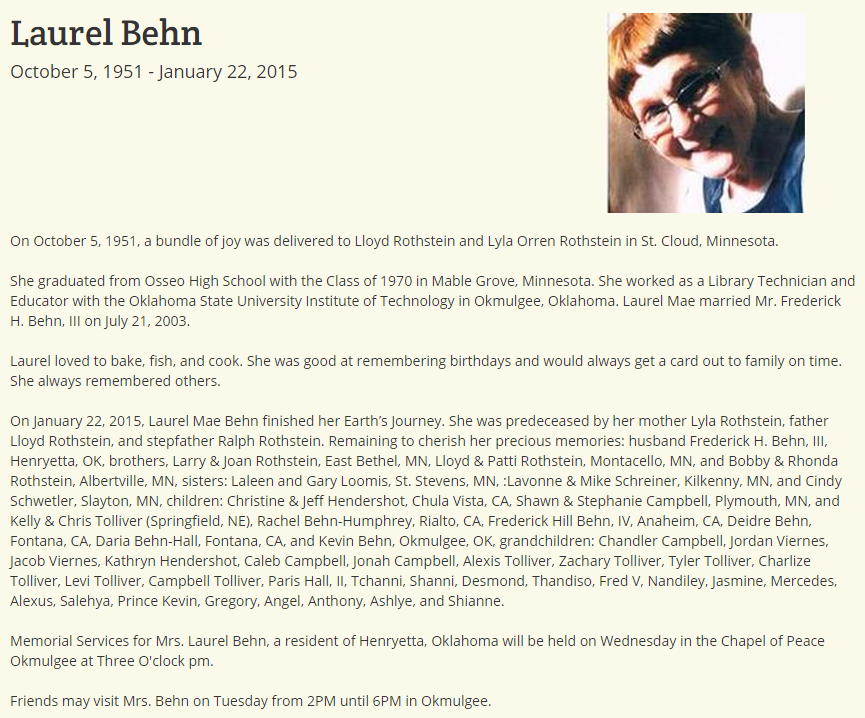 Laurel Behn
October 5, 1951 - January 22, 2015

On October 5, 1951, a bundle of joy was delivered to Lloyd Rothstein and Lyla Orren Rothstein in St. Cloud, Minnesota.

She graduated from Osseo High School with the Class of 1970 in Mable Grove, Minnesota. She worked as a Library Technician and Educator with the Oklahoma State University Institute of Technology in Okmulgee, Oklahoma. Laurel Mae married Mr. Frederick H. Behn, III on July 21, 2003.

Laurel loved to bake, fish, and cook. She was good at remembering birthdays and would always get a card out to family on time. She always remembered others.

On January 22, 2015, Laurel Mae Behn finished her Earth's Journey. She was predeceased by her mother Lyla Rothstein, father Lloyd Rothstein, and stepfather Ralph Rothstein. Remaining to cherish her precious memories: husband Frederick H. Behn, III, Henryetta, OK, brothers, Larry & Joan Rothstein, East Bethel, MN, Lloyd & Patti Rothstein, Montacello, MN, and Bobby & Rhonda Rothstein, Albertville, MN, sisters: Laleen and Gary Loomis, St. Stevens, MN, :Lavonne & Mike Schreiner, Kilkenny, MN, and Cindy Schwetler, Slayton, MN, children: Christine & Jeff Hendershot, Chula Vista, CA, Shawn & Stephanie Campbell, Plymouth, MN, and Kelly & Chris Tolliver (Springfield, NE), Rachel Behn-Humphrey, Rialto, CA, Frederick Hill Behn, IV, Anaheim, CA, Deidre Behn, Fontana, CA, Daria Behn-Hall, Fontana, CA, and Kevin Behn, Okmulgee, OK, grandchildren: Chandler Campbell, Jordan Viernes, Jacob Viernes, Kathryn Hendershot, Caleb Campbell, Jonah Campbell, Alexis Tolliver, Zachary Tolliver, Tyler Tolliver, Charlize Tolliver, Levi Tolliver, Campbell Tolliver, Paris Hall, II, Tchanni, Shanni, Desmond, Thandiso, Fred V, Nandiley, Jasmine, Mercedes, Alexus, Salehya, Prince Kevin, Gregory, Angel, Anthony, Ashlye, and Shianne.

Memorial Services for Mrs. Laurel Behn, a resident of Henryetta, Oklahoma will be held on Wednesday in the Chapel of Peace Okmulgee at Three O'clock pm.

Friends may visit Mrs. Behn on Tuesday from 2PM until 6PM in Okmulgee.